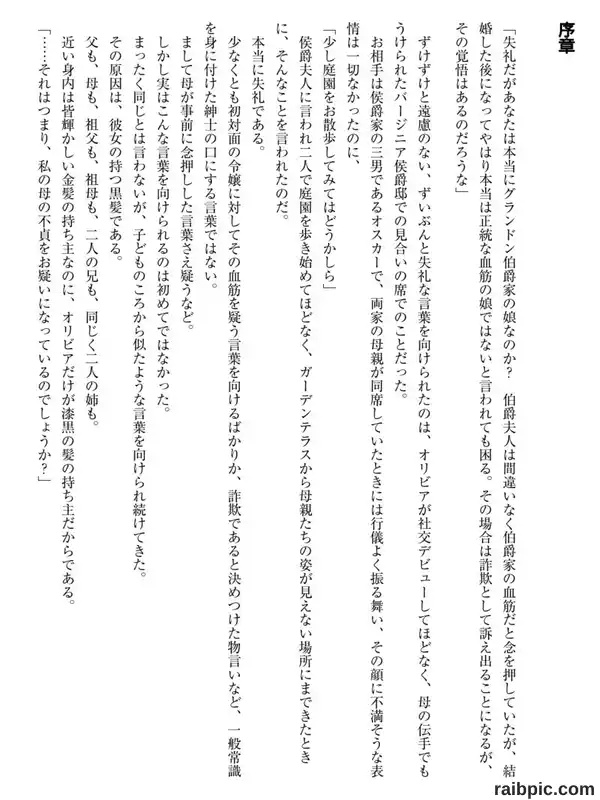 序章

「失礼だがあなたは本当にグランドン伯爵家の娘なのか？　伯爵夫人は間違いなく伯爵家の血筋だと念を押していたが、結婚した後になってやはり本当は正統な血筋の娘ではないと言われても困る。その場合は詐欺として訴え出ることになるが、その覚悟はあるのだろうな」

ずけずけと遠慮のない、ずいぶんと失礼な言葉を向けられたのは、オリビアが社交デビューしてほどなく、母の伝手でもうけられたバージニア侯爵邸での見合いの席でのことだった。

お相手は侯爵家の三男であるオスカーで、両家の母親が同席していたときには行儀よく振る舞い、その顔に不満そうな表情は一切なかったのに、

「少し庭園をお散歩してみてはどうかしら」

侯爵夫人に言われ二人で庭園を歩き始めてほどなく、ガーデンテラスから母親たちの姿が見えない場所にまできたときに、そんなことを言われたのだ。

本当に失礼である。

少なくとも初対面の令嬢に対してその血筋を疑う言葉を向けるばかりか、詐欺であると決めつけた物言いなど、一般常識を身に付けた紳士の口にする言葉ではない。

まして母が事前に念押しした言葉さえ疑うなど。

しかし実はこんな言葉を向けられるのは初めてではなかった。

まったく同じとは言わないが、子どものころから似たような言葉を向けられ続けてきた。

その原因は、彼女の持つ黒髪である。

父も、母も、祖父も、祖母も、二人の兄も、同じく二人の姉も。

近い身内は皆輝かしい金髪の持ち主なのに、オリビアだけが漆黒の髪の持ち主だからである。

「……それはつまり、私の母の不貞をお疑いになっているのでしょうか？」

raibpic.com